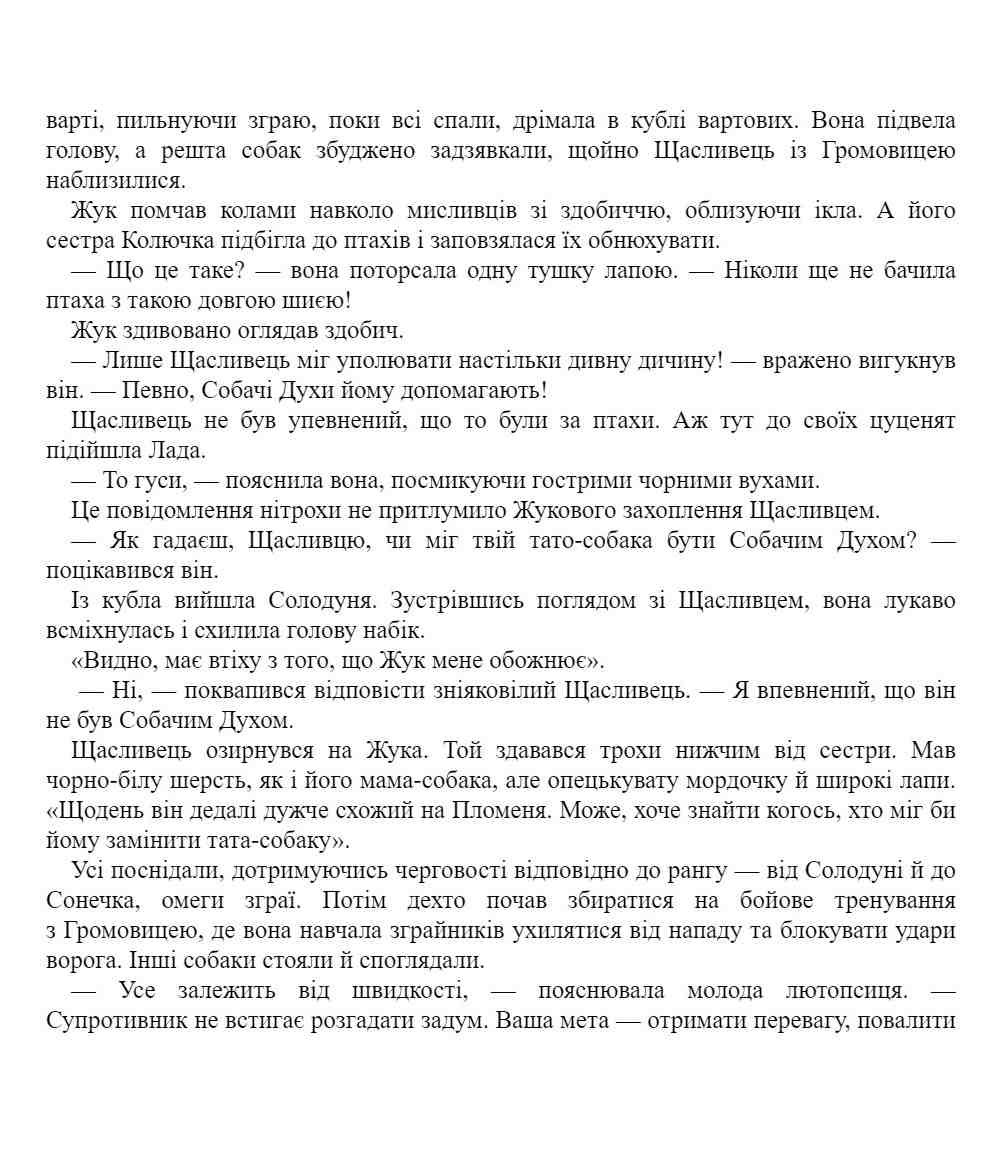 варті, пильнуючи зграю, поки всі спали, дрімала в кублі вартових. Вона підвела голову, а решта собак збуджено задзявкали, щойно Щасливець із Громовицею наблизилися.

Жук помчав колами навколо мисливців зі здобиччю, облизуючи ікла. А його сестра Колючка підбігла до птахів і заповзялася їх обнюхувати.

— Що це таке? — вона поторсала одну тушку лапою. — Ніколи ще не бачила птаха з такою довгою шиєю!

Жук здивовано оглядав здобич.

— Лише Щасливець міг уполювати настільки дивну дичину! — вражено вигукнув він. — Певно, Собачі Духи йому допомагають!

Щасливець не був упевнений, що то були за птахи. Аж тут до своїх цуценят підійшла Лада.

— То гуси, — пояснила вона, посмикуючи гострими чорними вухами.

Це повідомлення нітрохи не притлумило Жукового захоплення Щасливцем.

— Як гадаєш, Щасливцю, чи міг твій тато-собака бути Собачим Духом? — поцікавився він.

Із кубла вийшла Солодуня. Зустрівшись поглядом зі Щасливцем, вона лукаво всміхнулась і схилила голову набік.

«Видно, має втіху з того, що Жук мене обожнює».

— Ні, — поквапився відповісти зніяковілий Щасливець. — Я впевнений, що він не був Собачим Духом.

Щасливець озирнувся на Жука. Той здавався трохи нижчим від сестри. Мав чорно-білу шерсть, як і його мама-собака, але опецькувату мордочку й широкі лапи. «Щодень він дедалі дужче схожий на Пломеня. Може, хоче знайти когось, хто міг би йому замінити тата-собаку».

Усі поснідали, дотримуючись черговості відповідно до рангу — від Солодуні й до Сонечка, омеги зграї. Потім дехто почав збиратися на бойове тренування з Громовицею, де вона навчала зграйників ухилятися від нападу та блокувати удари ворога. Інші собаки стояли й споглядали.

— Усе залежить від швидкості, — пояснювала молода лютопсиця. — Супротивник не встигає розгадати задум. Ваша мета — отримати перевагу, повалити